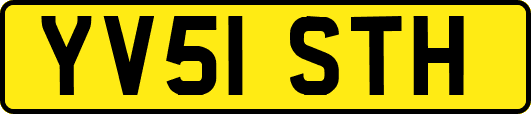 YV51 STH